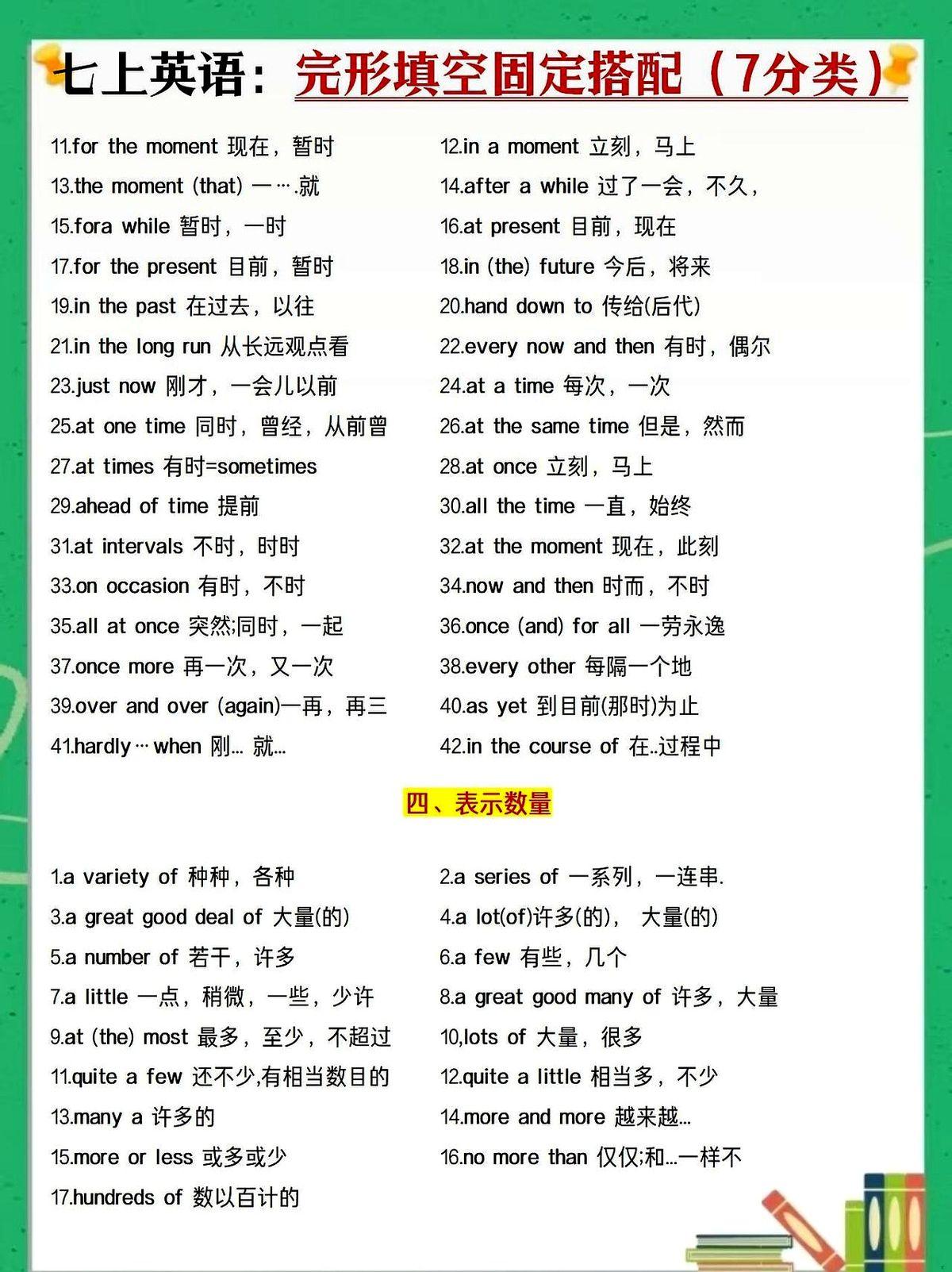 七上英语：完形填空固定搭配（7分类）

11.for the moment 现在，暂时

13.the moment (that) 一….就

15.fora while 暂时，一时

17.for the present 目前，暂时

19.in the past 在过去，以往

21.in the long run 从长远观点看

23.just now 刚才，一会儿以前

25.at one time 同时，曾经，从前曾

27.at times 有时=sometimes

29.ahead of time 提前

31.at intervals 不时，时时

33.on occasion 有时，不时

35.all at once 突然;同时，一起

37.once more 再一次，又一次

39.over and over (again)一再，再三

41.hardly… when 刚… 就…

12.in a moment 立刻，马上

14.after a while 过了一会，不久，

16.at present 目前，现在

18.in (the) future 今后，将来

20.hand down to 传给(后代)

22.every now and then 有时，偶尔

24.at a time 每次，一次

26.at the same time 但是，然而

28.at once 立刻，马上

30.all the time 一直，始终

32.at the moment 现在，此刻

34.now and then 时而，不时

36.once (and) for all 一劳永逸

38.every other 每隔一个地

40.as yet 到目前(那时)为止

42.in the course of 在..过程中

四、表示数量

1.a variety of 种种，各种

3.a great good deal of 大量(的)

5.a number of 若干，许多

7.a little 一点，稍微，一些，少许

9.at (the) most 最多，至少，不超过

11.quite a few 还不少,有相当数目的

13.many a 许多的

15.more or less 或多或少

17.hundreds of 数以百计的

2.a series of 一系列，一连串.

4.a lot(of)许多(的)， 大量(的)

6.a few 有些，几个

8.a great good many of 许多，大量

10,lots of 大量，很多

12.quite a little 相当多，不少

14.more and more 越来越…

16.no more than 仅仅;和…一样不